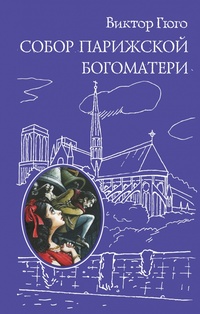 Виктор Гюго

СОБОР ПАРИЖСКОЙ БОГОМАТЕРИ